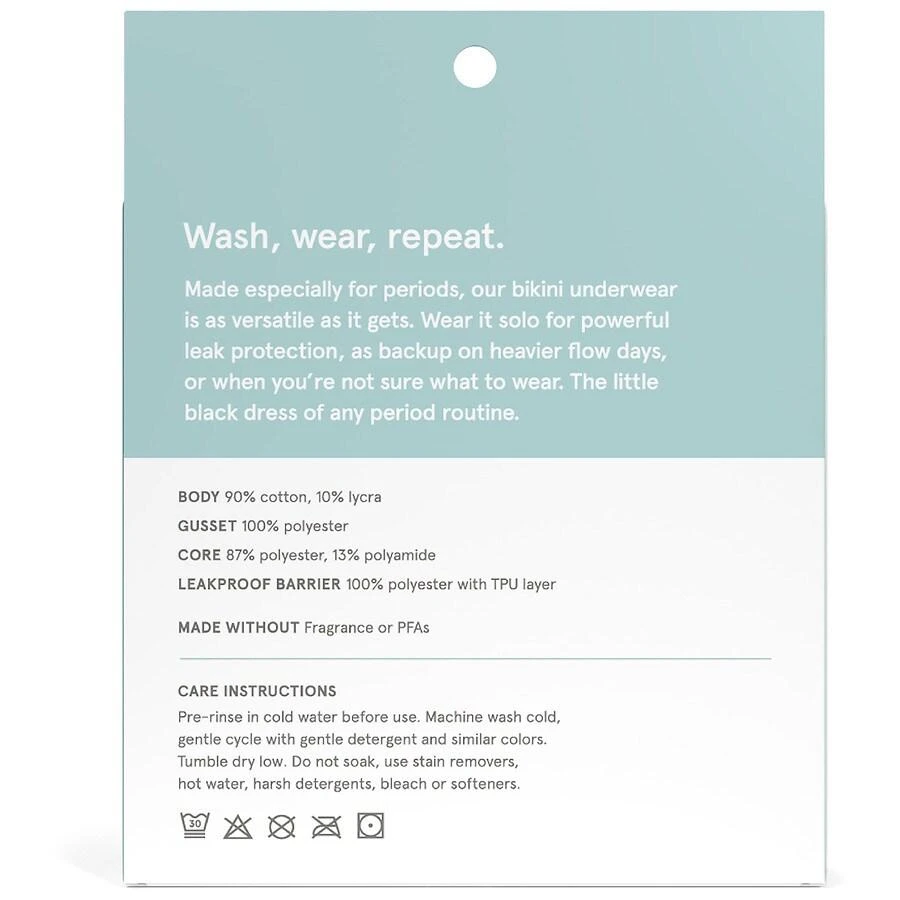 Wash, wear, repeat.

Made especially for periods, our bikini underwear is as versatile as it gets. Wear it solo for powerful leak protection, as backup on heavier flow days, or when you're not sure what to wear. The little black dress of any period routine.

BODY 90% cotton, 10% lycra

GUSSET 100% polyester

CORE 87% polyester, 13% polyamide

LEAKPROOF BARRIER 100% polyester with TPU layer

MADE WITHOUT Fragrance or PFAs

CARE INSTRUCTIONS

Pre-rinse in cold water before use. Machine wash cold, gentle cycle with gentle detergent and similar colors. Tumble dry low. Do not soak, use stain removers, hot water, harsh detergents, bleach or softeners.

30